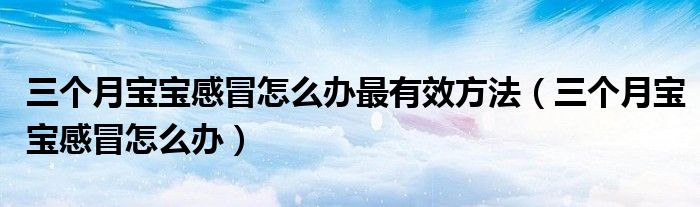 三个月宝宝感冒怎么办最有效方法（三个月宝宝感冒怎么办）